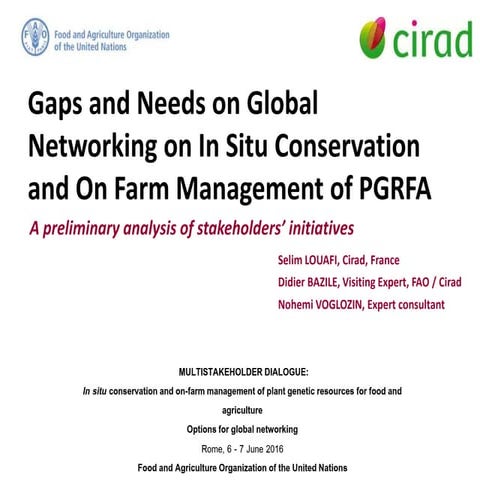 FAO
Food and Agriculture Organization of the United Nations

cirad

Gaps and Needs on Global Networking on In Situ Conservation and On Farm Management of PGRFA

A preliminary analysis of stakeholders' initiatives

Selim LOUAFI, Cirad, France
Didier BAZILE, Visiting Expert, FAO / Cirad
Nohemi VOGLOZIN, Expert consultant

MULTISTAKEHOLDER DIALOGUE:
In situ conservation and on-farm management of plant genetic resources for food and agriculture
Options for global networking
Rome, 6 - 7 June 2016
Food and Agriculture Organization of the United Nations